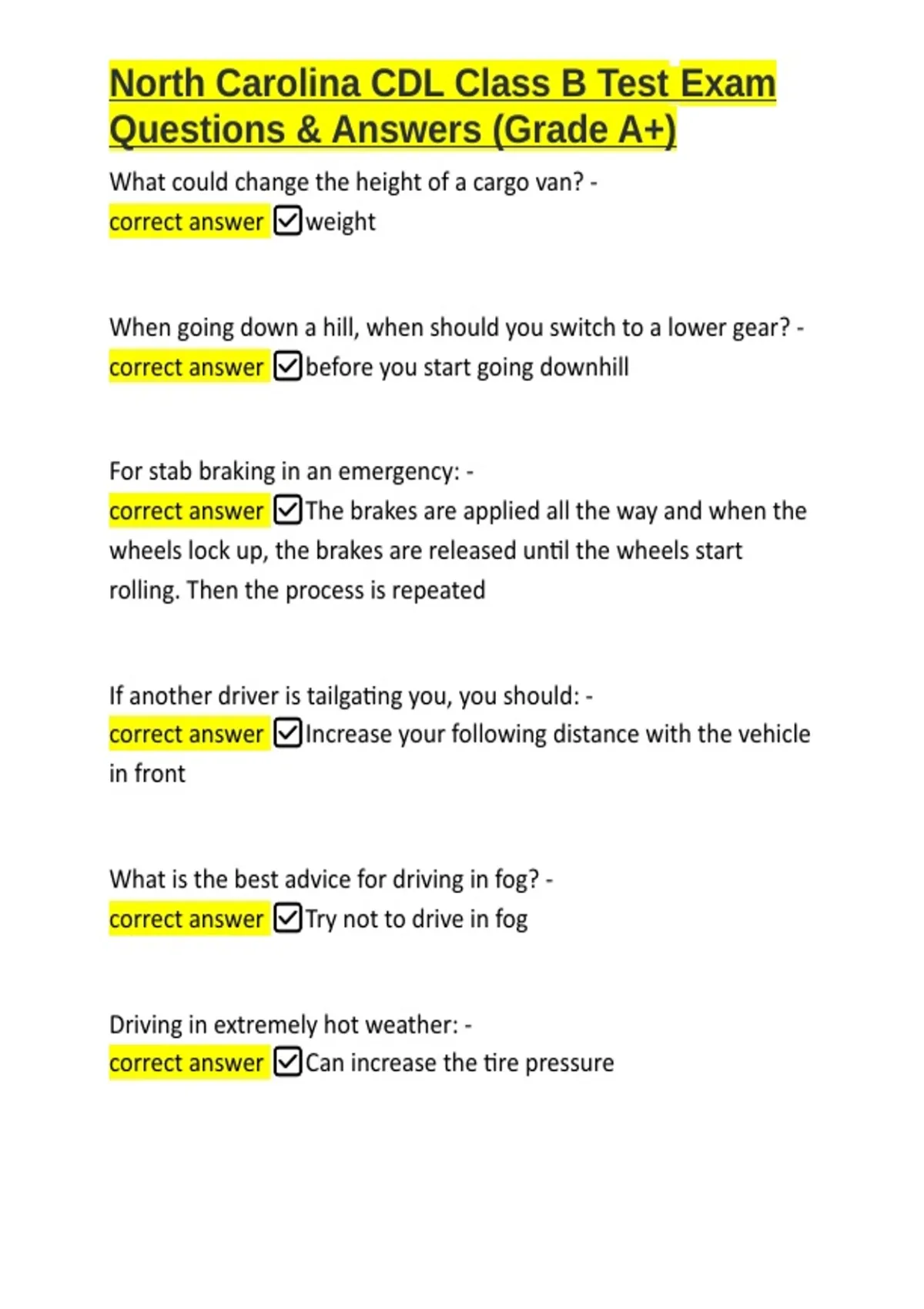 North Carolina CDL Class B Test Exam Questions & Answers (Grade A+)

What could change the height of a cargo van? - correct answer ☑weight

When going down a hill, when should you switch to a lower gear? - correct answer ☑before you start going downhill

For stab braking in an emergency: - correct answer ☑The brakes are applied all the way and when the wheels lock up, the brakes are released until the wheels start rolling. Then the process is repeated

If another driver is tailgating you, you should: - correct answer ☑Increase your following distance with the vehicle in front

What is the best advice for driving in fog? - correct answer ☑Try not to drive in fog

Driving in extremely hot weather: - correct answer ☑Can increase the tire pressure